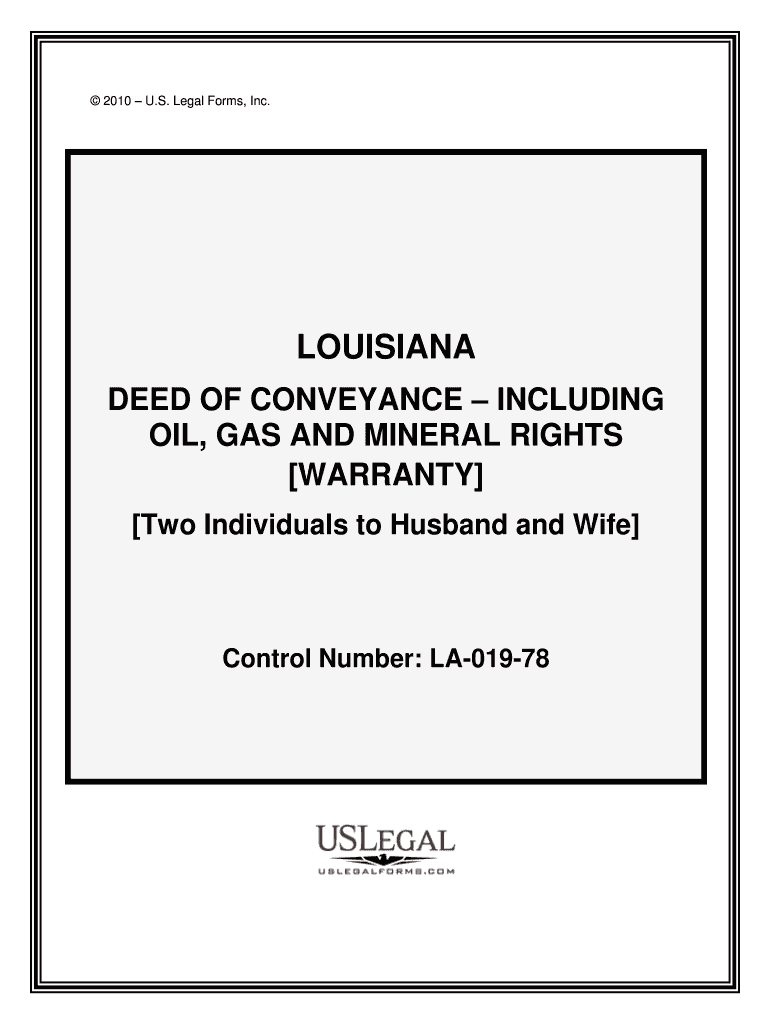 © 2010 – U.S. Legal Forms, Inc.

LOUISIANA

DEED OF CONVEYANCE – INCLUDING OIL, GAS AND MINERAL RIGHTS [WARRANTY]

[Two Individuals to Husband and Wife]

Control Number: LA-019-78

USLEGAL
USLEGALFORMS.COM